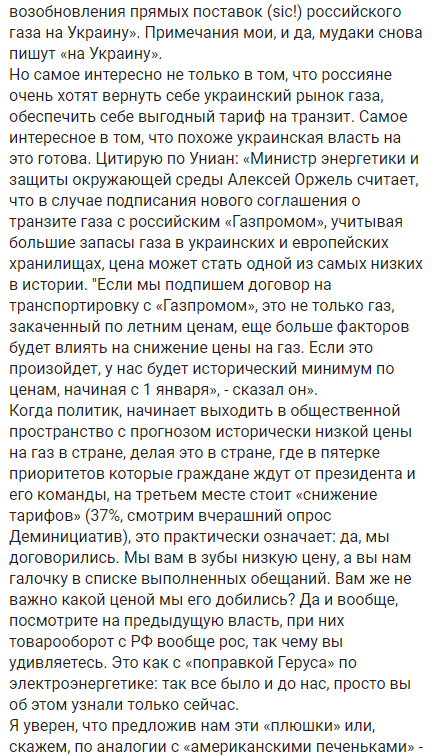 возобновления прямых поставок (sic!) российского газа на Украину». Примечания мои, и да, мудаки снова пишут «на Украину».
Но самое интересно не только в том, что россияне очень хотят вернуть себе украинский рынок газа, обеспечить себе выгодный тариф на транзит. Самое интересное в том, что похоже украинская власть на это готова. Цитирую по Униан: «Министр энергетики и защиты окружающей среды Алексей Оржель считает, что в случае подписания нового соглашения о транзите газа с российским «Газпромом», учитывая большие запасы газа в украинских и европейских хранилищах, цена может стать одной из самых низких в истории. "Если мы подпишем договор на транспортировку с «Газпромом», это не только газ, закаченный по летним ценам, еще больше факторов будет влиять на снижение цены на газ. Если это произойдет, у нас будет исторический минимум по ценам, начиная с 1 января», - сказал он».
Когда политик, начинает выходить в общественной пространство с прогнозом исторически низкой цены на газ в стране, делая это в стране, где в пятерке приоритетов которые граждане ждут от президента и его команды, на третьем месте стоит «снижение тарифов» (37%, смотрим вчерашний опрос Деминициатив), это практически означает: да, мы договорились. Мы вам в зубы низкую цену, а вы нам галочку в списке выполненных обещаний. Вам же не важно какой ценой мы его добились? Да и вообще, посмотрите на предыдущую власть, при них товарооборот с РФ вообще рос, так чему вы удивляетесь. Это как с «поправкой Геруса» по электроэнергетике: так все было и до нас, просто вы об этом узнали только сейчас.
Я уверен, что предложив нам эти «плюшки» или, скажем, по аналогии с «американскими печеньками» -